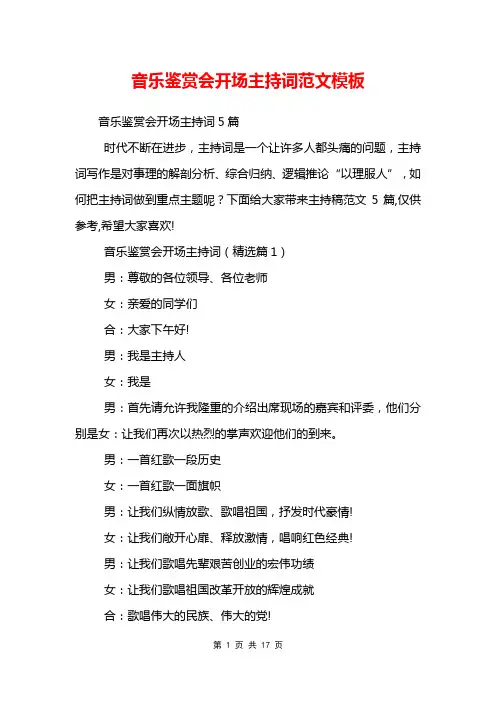 音乐鉴赏会开场主持词范文模板

音乐鉴赏会开场主持词 5 篇

时代不断在进步，主持词是一个让许多人都头痛的问题，主持词写作是对事理的解剖分析、综合归纳、逻辑推论“以理服人”，如何把主持词做到重点主题呢？下面给大家带来主持稿范文 5 篇,仅供参考,希望大家喜欢!

音乐鉴赏会开场主持词（精选篇 1）

男：尊敬的各位领导、各位老师

女：亲爱的同学们

合：大家下午好!

男：我是主持人

女：我是

男：首先请允许我隆重的介绍出席现场的嘉宾和评委，他们分别是女：让我们再次以热烈的掌声欢迎他们的到来。

男：一首红歌一段历史

女：一首红歌一面旗帜

男：让我们纵情放歌、歌唱祖国，抒发时代豪情!

女：让我们敞开心扉、释放激情，唱响红色经典!

男：让我们歌唱先辈艰苦创业的宏伟功绩

女：让我们歌唱祖国改革开放的辉煌成就

合：歌唱伟大的民族、伟大的党!

第 1 页 共 17 页